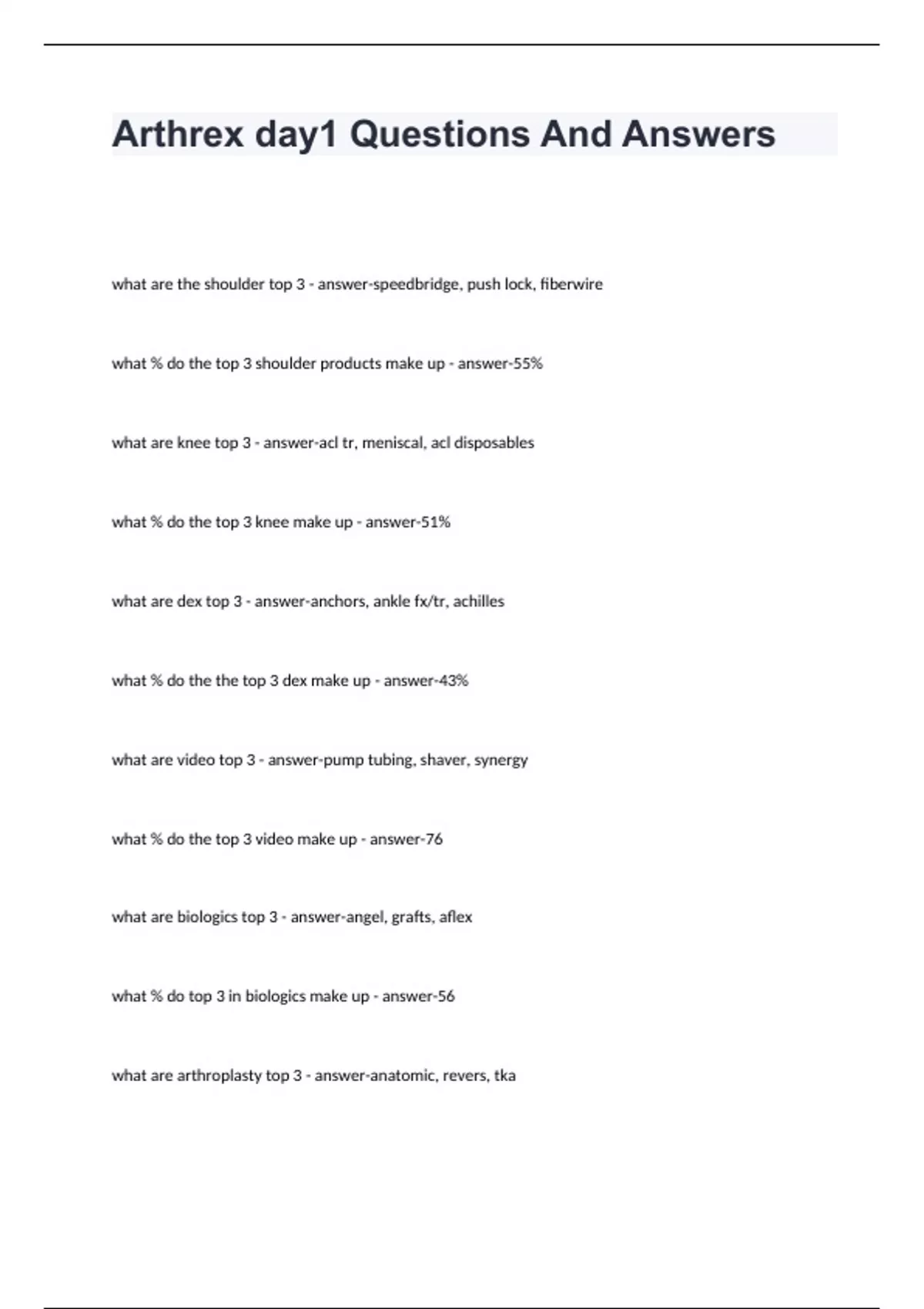 Arthrex day1 Questions And Answers

what are the shoulder top 3 - answer-speedbridge, push lock, fiberwire

what % do the top 3 shoulder products make up - answer-55%

what are knee top 3 - answer-acl tr, meniscal, acl disposables

what % do the top 3 knee make up - answer-51%

what are dex top 3 - answer-anchors, ankle fx/tr, achilles

what % do the the top 3 dex make up - answer-43%

what are video top 3 - answer-pump tubing, shaver, synergy

what % do the top 3 video make up - answer-76

what are biologics top 3 - answer-angel, grafts, aflex

what % do top 3 in biologics make up - answer-56

what are arthroplasty top 3 - answer-anatomic, revers, tka